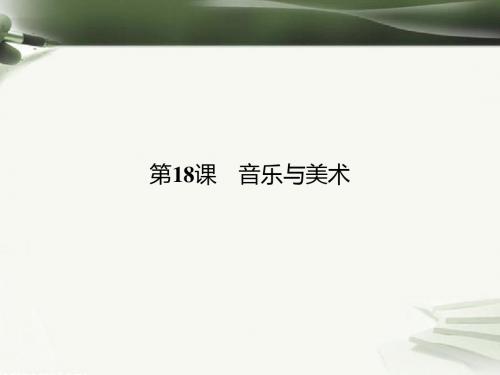 第18课　音乐与美术